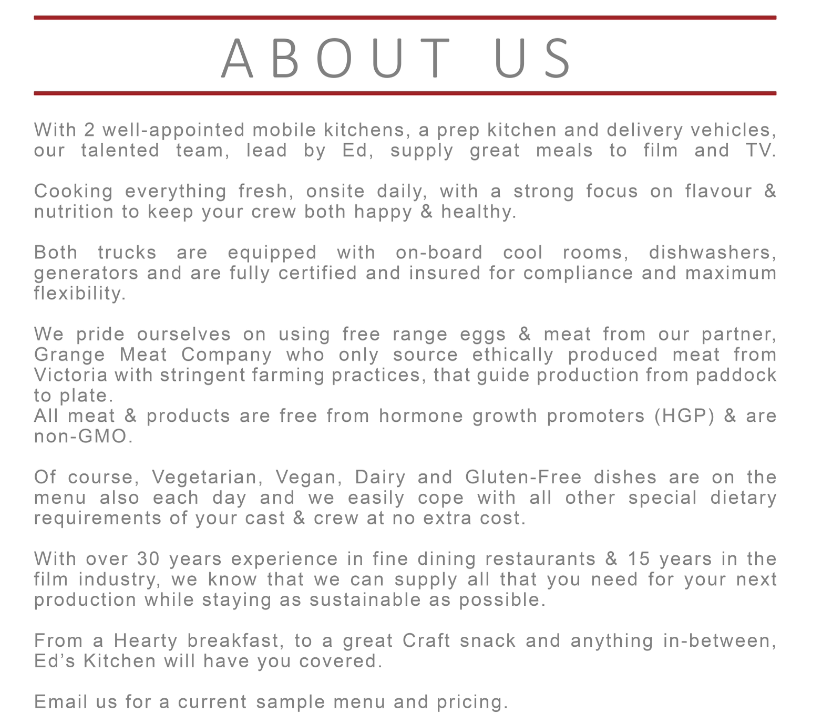 ABOUT US

With 2 well-appointed mobile kitchens, a prep kitchen and delivery vehicles, our talented team, lead by Ed, supply great meals to film and TV.

Cooking everything fresh, onsite daily, with a strong focus on flavour & nutrition to keep your crew both happy & healthy.

Both trucks are equipped with on-board cool rooms, dishwashers, generators and are fully certified and insured for compliance and maximum flexibility.

We pride ourselves on using free range eggs & meat from our partner, Grange Meat Company who only source ethically produced meat from Victoria with stringent farming practices, that guide production from paddock to plate.
All meat & products are free from hormone growth promoters (HGP) & are non-GMO.

Of course, Vegetarian, Vegan, Dairy and Gluten-Free dishes are on the menu also each day and we easily cope with all other special dietary requirements of your cast & crew at no extra cost.

With over 30 years experience in fine dining restaurants & 15 years in the film industry, we know that we can supply all that you need for your next production while staying as sustainable as possible.

From a Hearty breakfast, to a great Craft snack and anything in-between, Ed's Kitchen will have you covered.

Email us for a current sample menu and pricing.